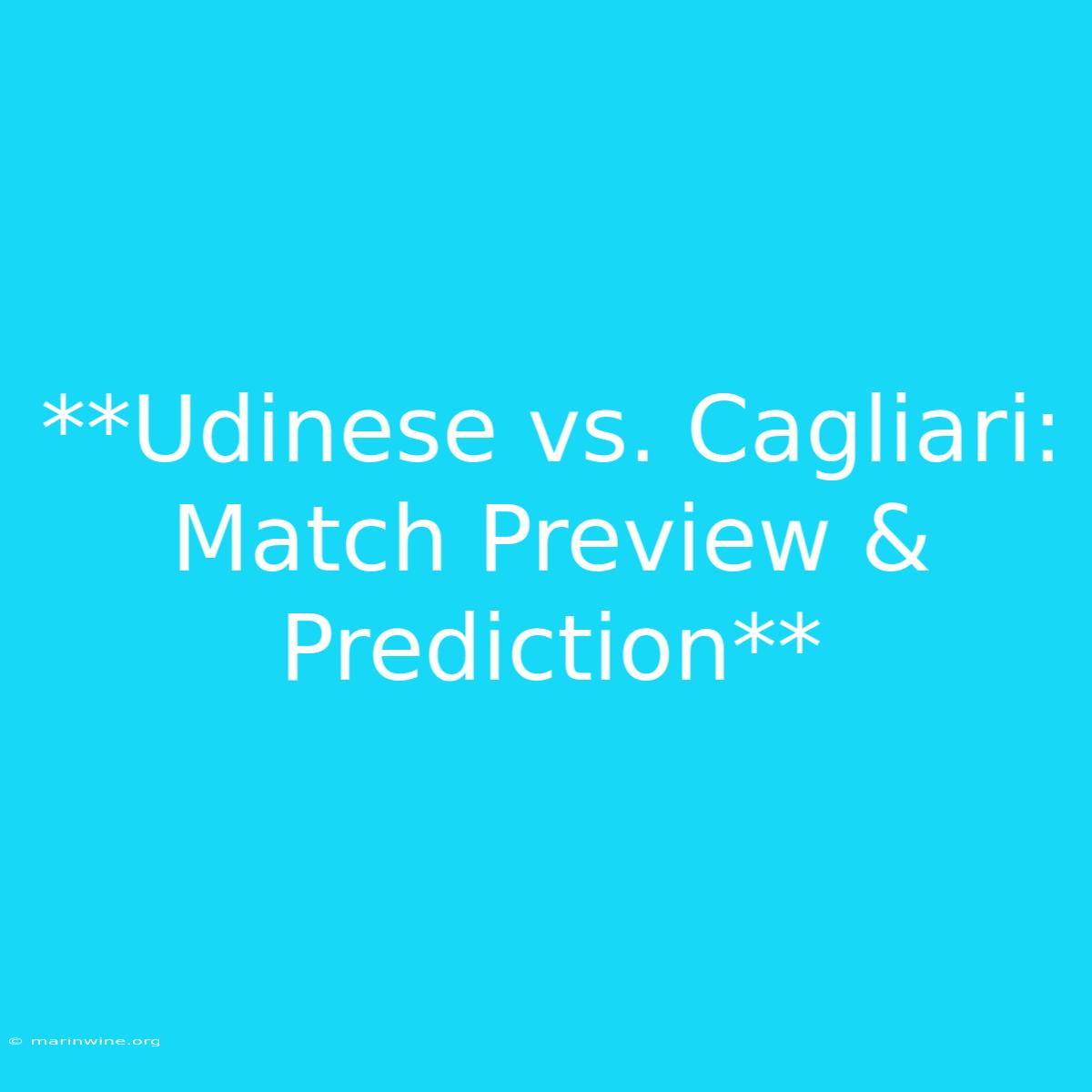 **Udinese vs. Cagliari: Match Preview & Prediction**

© marinwine.org